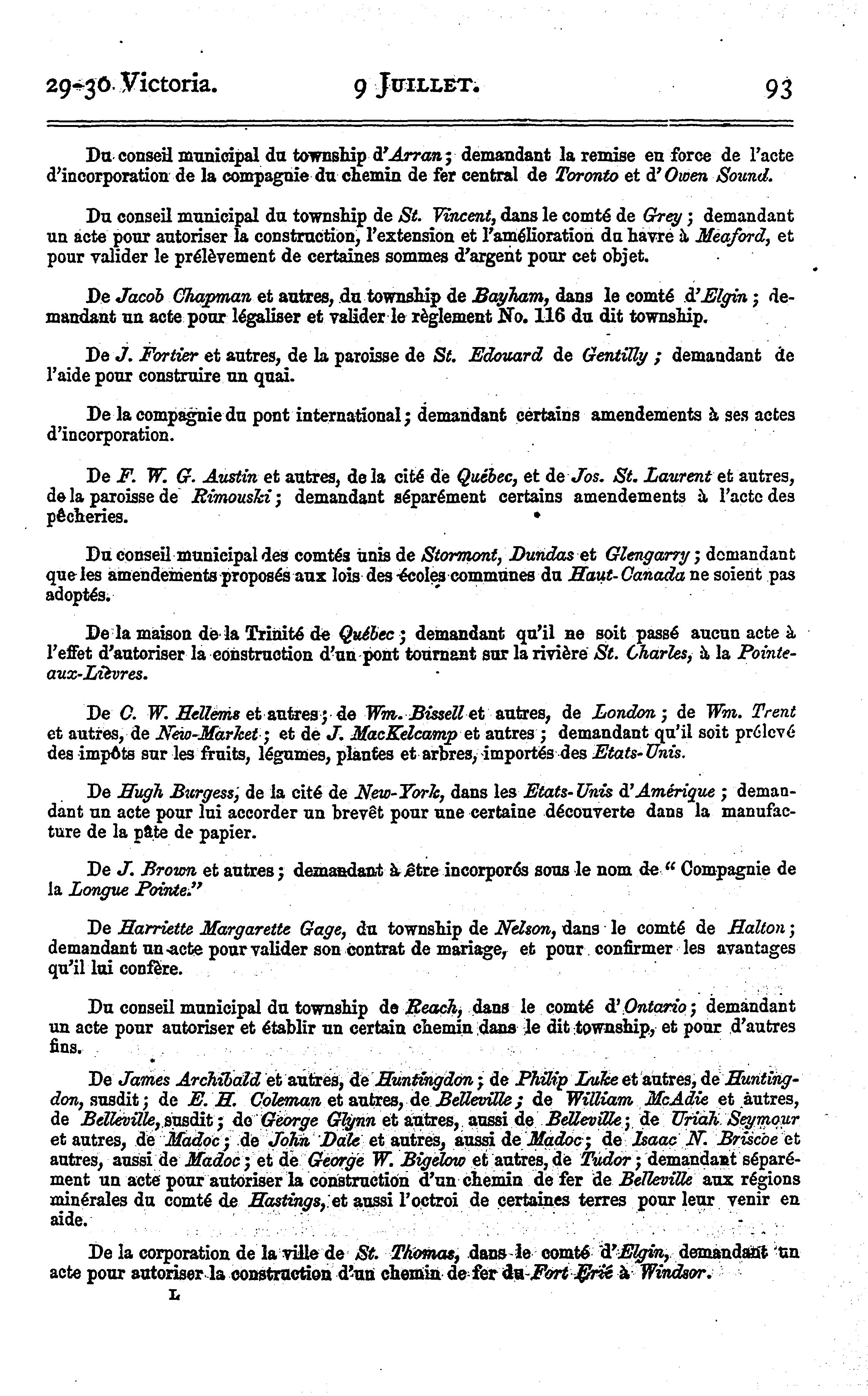 29-30 Victoria. 9 JUILLET. 93

Du conseil municipal du township d'Arran; demandant la remise en force de l'acte d'incorporation de la compagnie du chemin de fer central de Toronto et d'Owen Sound.

Du conseil municipal du township de St. Vincent, dans le comté de Grey; demandant un acte pour autoriser la construction, l'extension et l'amélioration du havre à Meaford, et pour valider le prélèvement de certaines sommes d'argent pour cet objet.

De Jacob Chapman et autres, du township de Bayham, dans le comté d'Elgin; demandant un acte pour légaliser et valider le règlement No. 116 du dit township.

De J. Fortier et autres, de la paroisse de St. Edouard de Gentilly; demandant de l'aide pour construire un quai.

De la compagnie du pont international; demandant certains amendements à ses actes d'incorporation.

De F. W. G. Austin et autres, de la cité de Québec, et de Jos. St. Laurent et autres, de la paroisse de Rimouski; demandant séparément certains amendements à l'acte des pêcheries.

Du conseil municipal des comtés unis de Stormont, Dundas et Glengarry; demandant que les amendements proposés aux lois des écoles communes du Haut-Canada ne soient pas adoptés.

De la maison de la Trinité de Québec; demandant qu'il ne soit passé aucun acte à l'effet d'autoriser la construction d'un pont tournant sur la rivière St. Charles, à la Pointe-aux-Lièvres.

De C. W. Hellems et autres; de Wm. Bissell et autres, de London; de Wm. Trent et autres, de New-Market; et de J. MacKelcamp et autres; demandant qu'il soit prélevé des impôts sur les fruits, légumes, plantes et arbres, importés des Etats-Unis.

De Hugh Burgess, de la cité de New-York, dans les Etats-Unis d'Amérique; demandant un acte pour lui accorder un brevêt pour une certaine découverte dans la manufacture de la pâte de papier.

De J. Brown et autres; demandant à être incorporés sous le nom de "Compagnie de la Longue Pointe."

De Harriette Margarette Gage, du township de Nelson, dans le comté de Halton; demandant un acte pour valider son contrat de mariage, et pour confirmer les avantages qu'il lui confère.

Du conseil municipal du township de Reach, dans le comté d'Ontario; demandant un acte pour autoriser et établir un certain chemin dans le dit township, et pour d'autres fins.

De James Archibald et autres, de Huntingdon; de Philip Luke et autres, de Huntingdon, susdit; de E. H. Coleman et autres, de Belleville; de William McAdie et autres, de Belleville, susdit; de George Glynn et autres, aussi de Belleville; de Uriah Seymour et autres, de Madoc; de John Dale et autres, aussi de Madoc; de Isaac N. Briscoe et autres, aussi de Madoc; et de George W. Bigelow et autres, de Tudor; demandant séparément un acte pour autoriser la construction d'un chemin de fer de Belleville aux régions minérales du comté de Hastings, et aussi l'octroi de certaines terres pour leur venir en aide.

De la corporation de la ville de St. Thomas, dans le comté d'Elgin, demandant un acte pour autoriser la construction d'un chemin de fer du Fort Erié à Windsor.

L